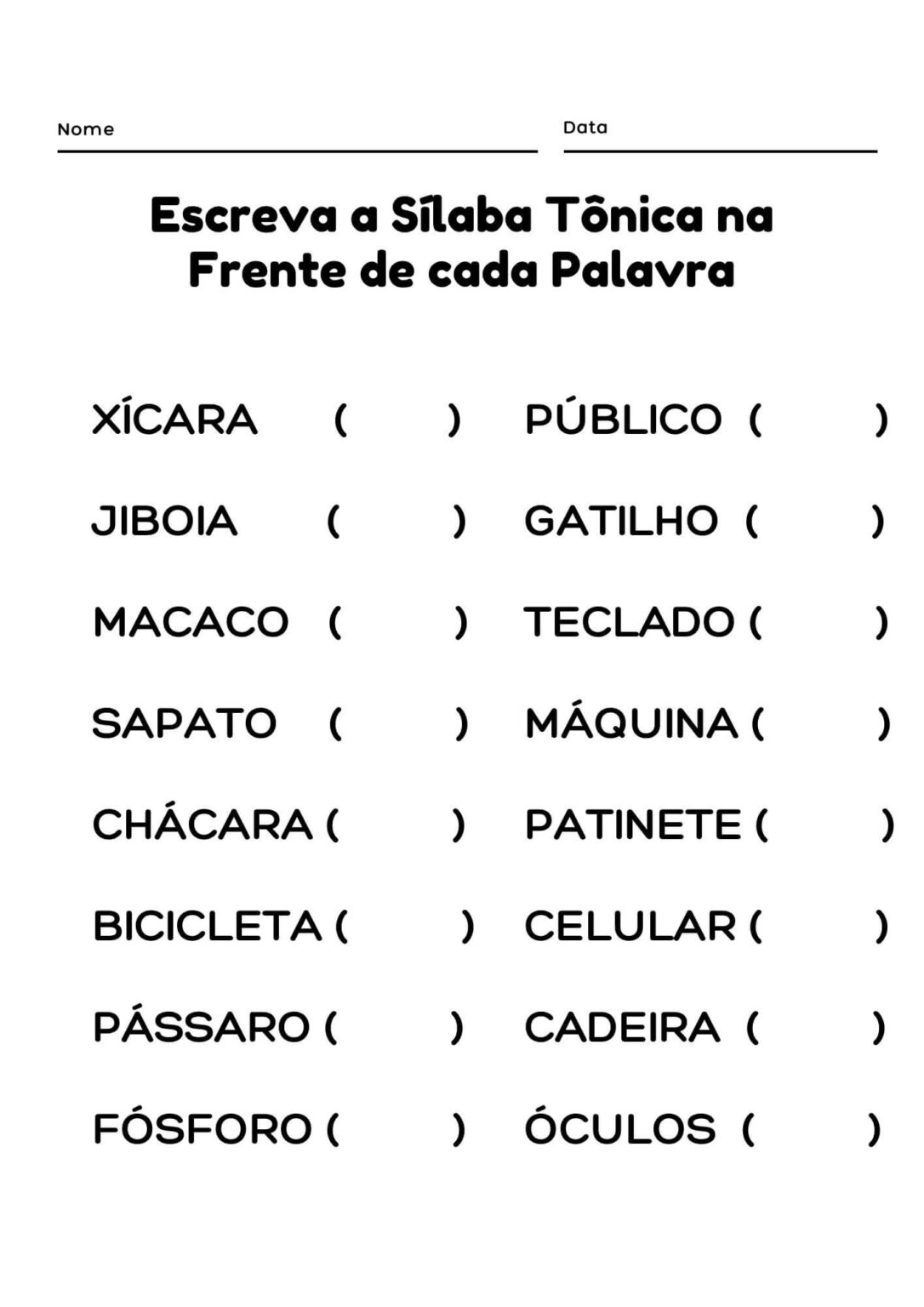 Nome

Data

Escreva a Sílaba Tônica na Frente de cada Palavra

XÍCARA ( )

JIBOIA ( )

MACACO ( )

SAPATO ( )

CHÁCARA ( )

BICICLETA ( )

PÁSSARO ( )

FÓSFORO ( )

PÚBLICO ( )

GATILHO ( )

TECLADO ( )

MÁQUINA ( )

PATINETE ( )

CELULAR ( )

CADEIRA ( )

ÓCULOS ( )